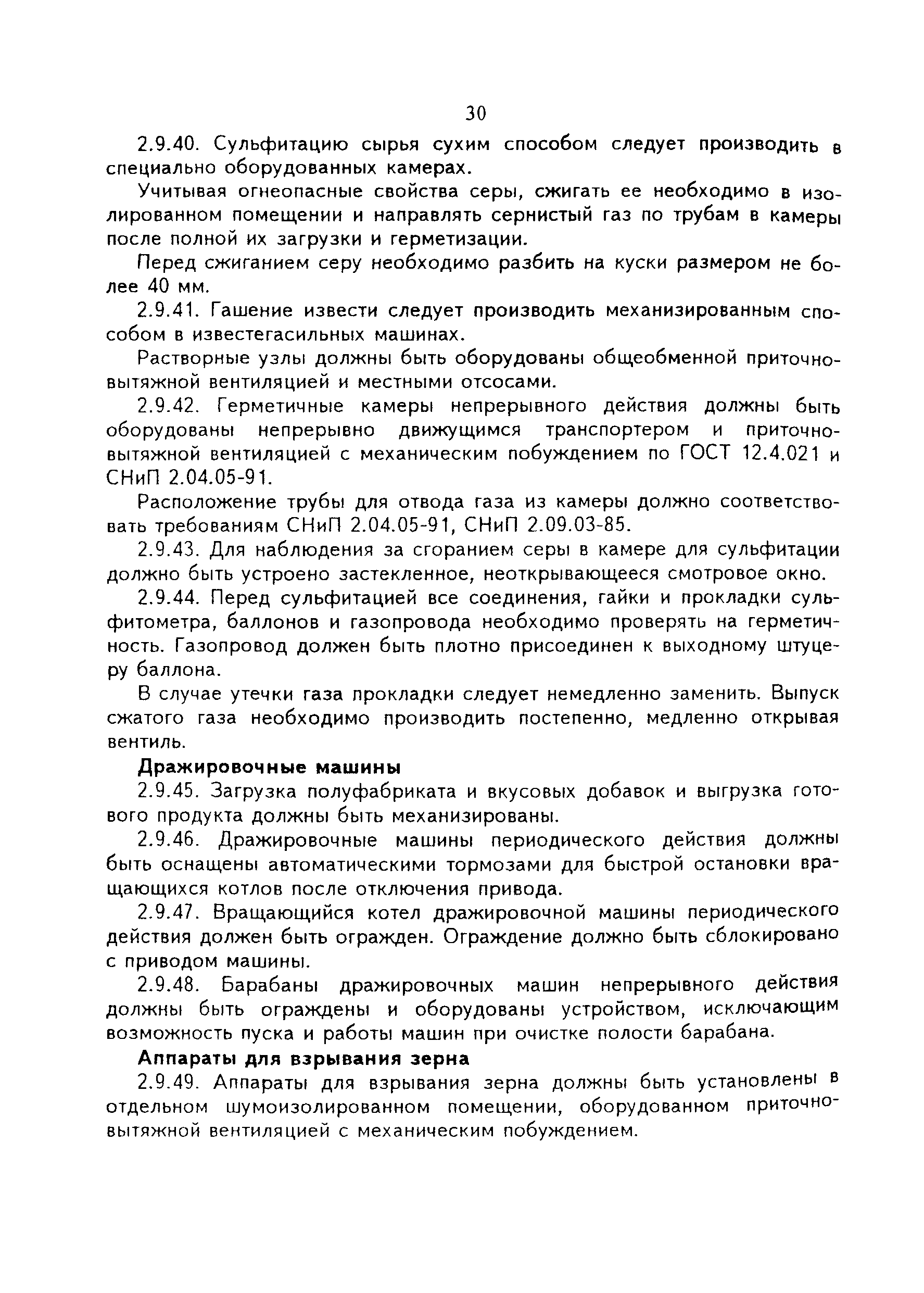 30

2.9.40. Сульфитацию сырья сухим способом следует производить в специально оборудованных камерах.

Учитывая огнеопасные свойства серы, сжигать ее необходимо в изолированном помещении и направлять сернистый газ по трубам в камеры после полной их загрузки и герметизации.

Перед сжиганием серу необходимо разбить на куски размером не более 40 мм.

2.9.41. Гашение извести следует производить механизированным способом в известегасильных машинах.

Растворные узлы должны быть оборудованы общеобменной приточно-вытяжной вентиляцией и местными отсосами.

2.9.42. Герметичные камеры непрерывного действия должны быть оборудованы непрерывно движущимся транспортером и приточно-вытяжной вентиляцией с механическим побуждением по ГОСТ 12.4.021 и СНиП 2.04.05-91.

Расположение трубы для отвода газа из камеры должно соответствовать требованиям СНиП 2.04.05-91, СНиП 2.09.03-85.

2.9.43. Для наблюдения за сгоранием серы в камере для сульфитации должно быть устроено застекленное, неоткрывающееся смотровое окно.

2.9.44. Перед сульфитацией все соединения, гайки и прокладки сульфитометра, баллонов и газопровода необходимо проверять на герметичность. Газопровод должен быть плотно присоединен к выходному штуцеру баллона.

В случае утечки газа прокладки следует немедленно заменить. Выпуск сжатого газа необходимо производить постепенно, медленно открывая вентиль.

Дражировочные машины

2.9.45. Загрузка полуфабриката и вкусовых добавок и выгрузка готового продукта должны быть механизированы.

2.9.46. Дражировочные машины периодического действия должны быть оснащены автоматическими тормозами для быстрой остановки вращающихся котлов после отключения привода.

2.9.47. Вращающийся котел дражировочной машины периодического действия должен быть огражден. Ограждение должно быть сблокировано с приводом машины.

2.9.48. Барабаны дражировочных машин непрерывного действия должны быть ограждены и оборудованы устройством, исключающим возможность пуска и работы машин при очистке полости барабана.

Аппараты для взрывания зерна

2.9.49. Аппараты для взрывания зерна должны быть установлены в отдельном шумоизолированном помещении, оборудованном приточно-вытяжной вентиляцией с механическим побуждением.